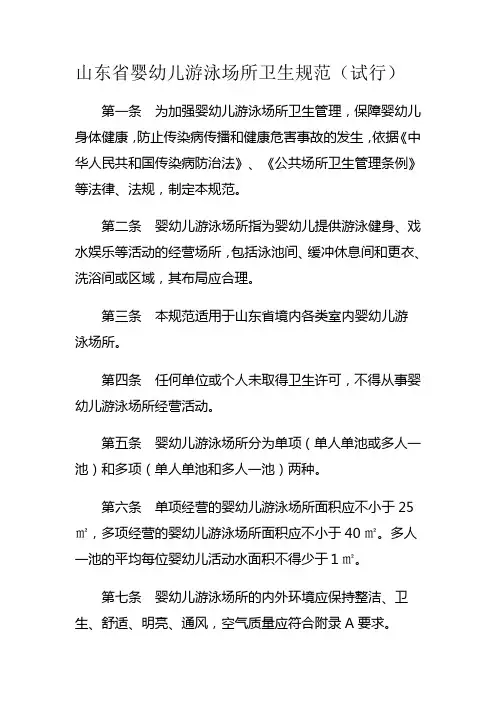 山东省婴幼儿游泳场所卫生规范（试行）

第一条　为加强婴幼儿游泳场所卫生管理，保障婴幼儿身体健康，防止传染病传播和健康危害事故的发生，依据《中华人民共和国传染病防治法》、《公共场所卫生管理条例》等法律、法规，制定本规范。

第二条　婴幼儿游泳场所指为婴幼儿提供游泳健身、戏水娱乐等活动的经营场所，包括泳池间、缓冲休息间和更衣、洗浴间或区域，其布局应合理。

第三条　本规范适用于山东省境内各类室内婴幼儿游泳场所。

第四条　任何单位或个人未取得卫生许可，不得从事婴幼儿游泳场所经营活动。

第五条　婴幼儿游泳场所分为单项（单人单池或多人一池）和多项（单人单池和多人一池）两种。

第六条　单项经营的婴幼儿游泳场所面积应不小于 25 ㎡，多项经营的婴幼儿游泳场所面积应不小于 40 ㎡。多人一池的平均每位婴幼儿活动水面积不得少于 1 ㎡。

第七条　婴幼儿游泳场所的内外环境应保持整洁、卫生、舒适、明亮、通风，空气质量应符合附录 A 要求。